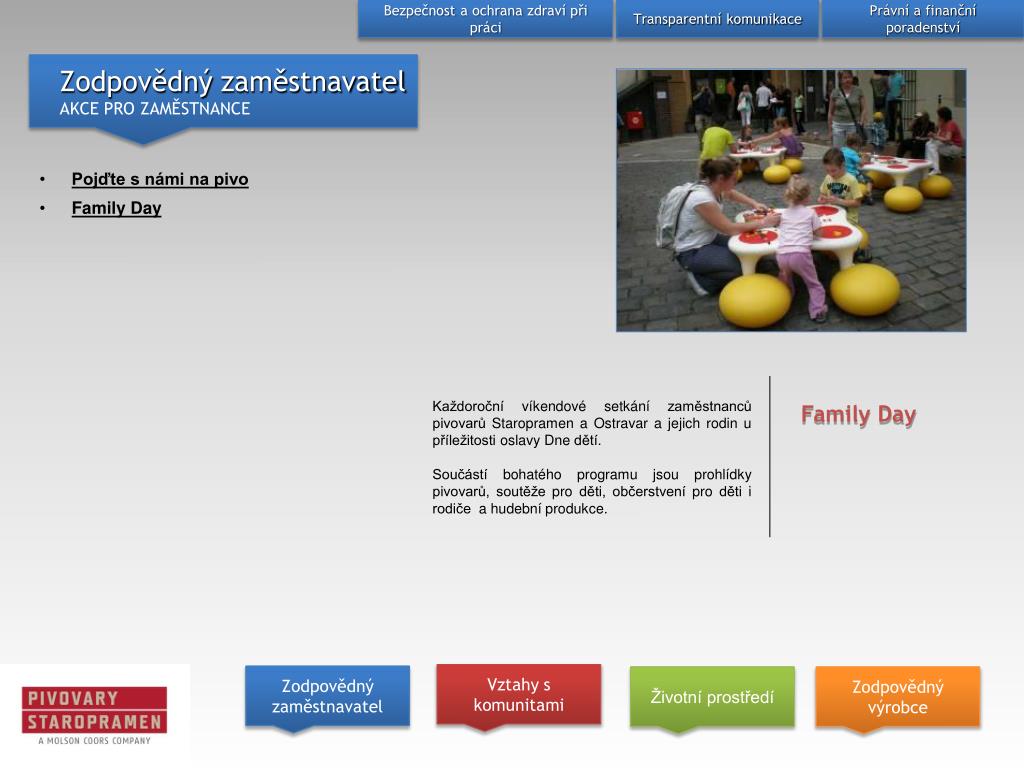 Bezpečnost a ochrana zdraví při práci

Transparentní komunikace

Právní a finanční poradenství

Zodpovědný zaměstnavatel
AKCE PRO ZAMĚSTNANCE

• Pojďte s námi na pivo
• Family Day

Každoroční víkendové setkání zaměstnanců pivovarů Staropramen a Ostravar a jejich rodin u příležitosti oslavy Dne dětí.

Součástí bohatého programu jsou prohlídky pivovarů, soutěže pro děti, občerstvení pro děti i rodiče a hudební produkce.

Family Day

PIVOVARY STAROPRAMEN
A MOLSON COORS COMPANY

Zodpovědný zaměstnavatel

Vztahy s komunitami

Životní prostředí

Zodpovědný výrobce